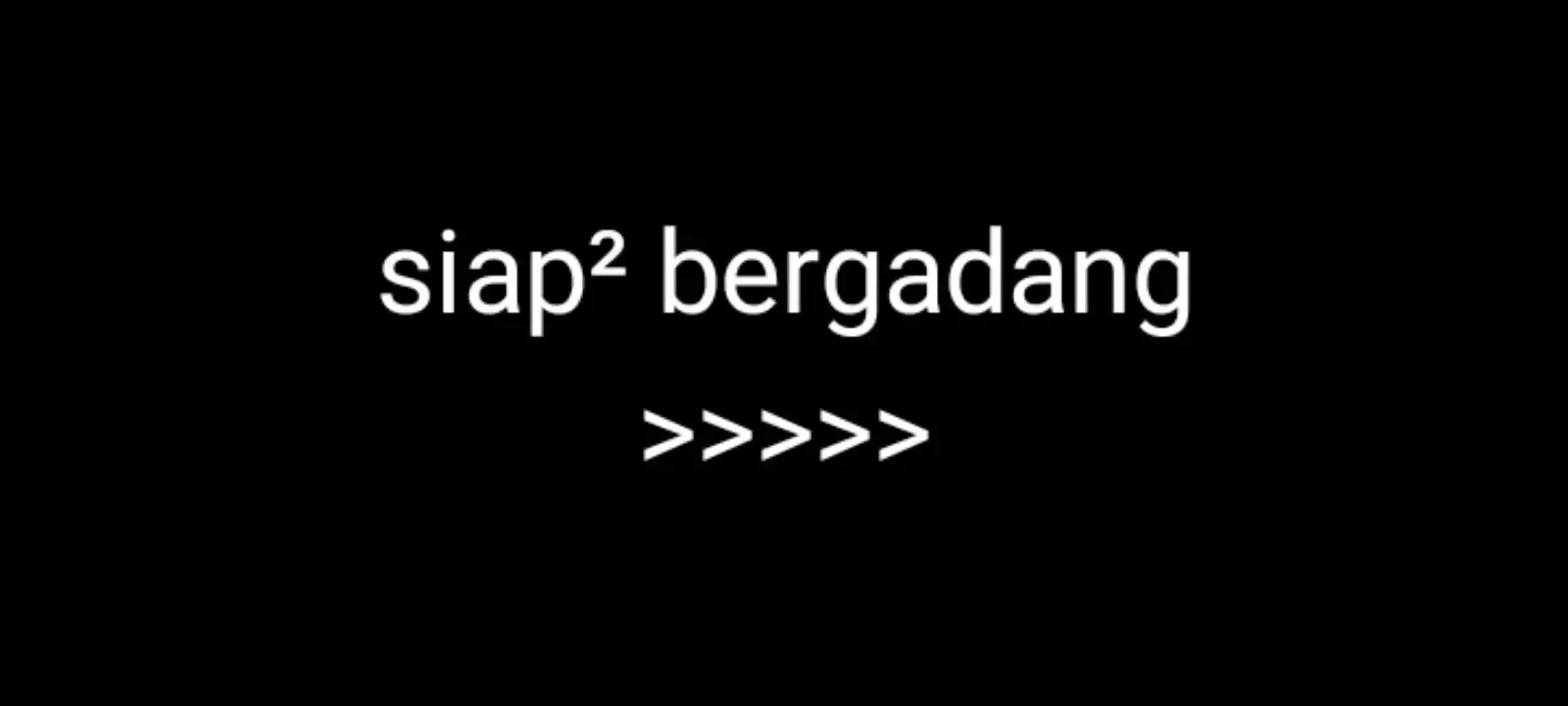 siap² bergadang

>>>>>